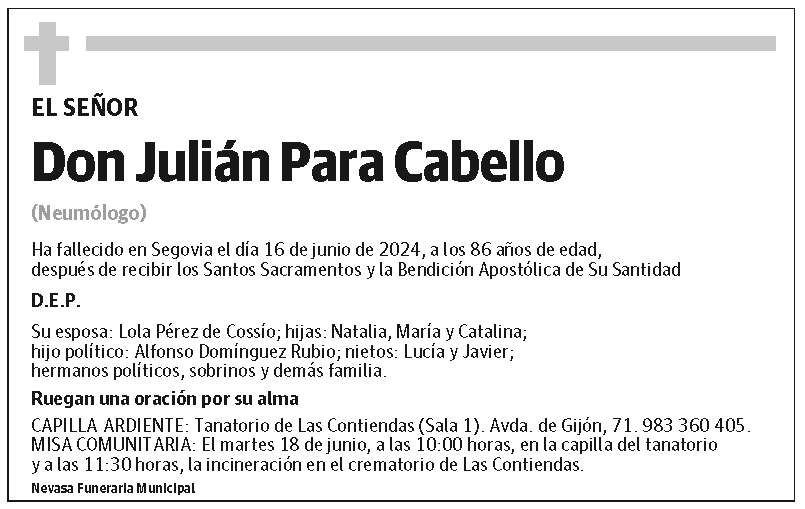 EL SEÑOR

Don Julián Para Cabello

(Neumólogo)

Ha fallecido en Segovia el día 16 de junio de 2024, a los 86 años de edad, después de recibir los Santos Sacramentos y la Bendición Apostólica de Su Santidad

D.E.P.

Su esposa: Lola Pérez de Cossío; hijas: Natalia, María y Catalina; hijo político: Alfonso Domínguez Rubio; nietos: Lucía y Javier; hermanos políticos, sobrinos y demás familia.

Ruegan una oración por su alma

CAPILLA ARDIENTE: Tanatorio de Las Contiendas (Sala 1). Avda. de Gijón, 71. 983 360 405.
MISA COMUNITARIA: El martes 18 de junio, a las 10:00 horas, en la capilla del tanatorio y a las 11:30 horas, la incineración en el crematorio de Las Contiendas.

Nevasa Funeraria Municipal